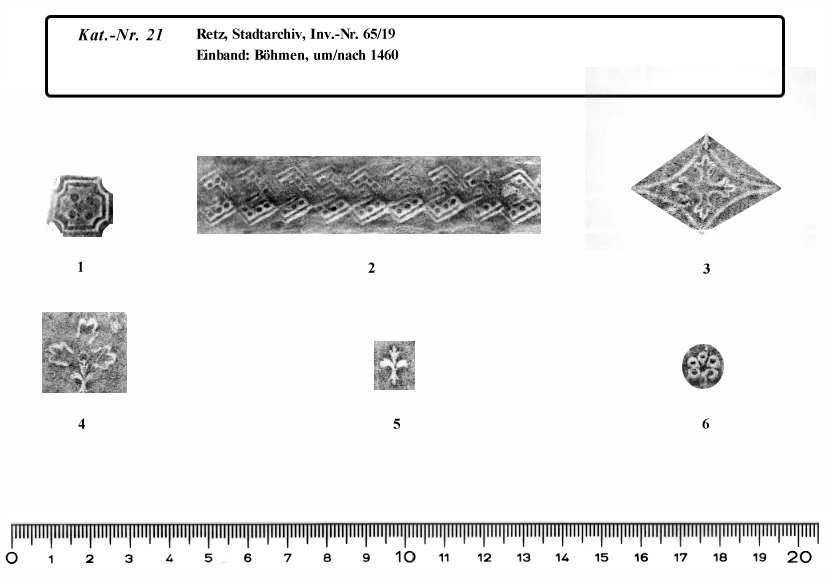 Kat.-Nr. 21 Retz, Stadtarchiv, Inv.-Nr. 65/19
Einband: Böhmen, um/nach 1460

1

2

3

4

5

6

0 1 2 3 4 5 6 7 8 9 10 11 12 13 14 15 16 17 18 19 20